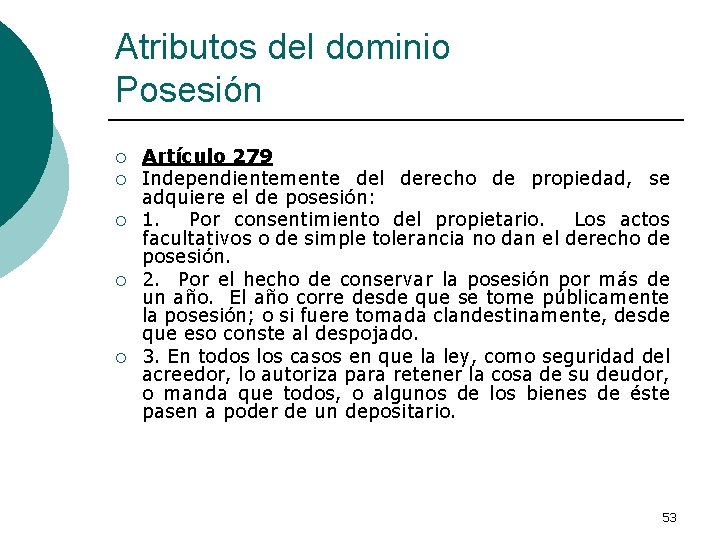 Atributos del dominio
Posesión

Artículo 279

Independientemente del derecho de propiedad, se adquiere el de posesión:

1. Por consentimiento del propietario. Los actos facultativos o de simple tolerancia no dan el derecho de posesión.

2. Por el hecho de conservar la posesión por más de un año. El año corre desde que se tome públicamente la posesión; o si fuere tomada clandestinamente, desde que eso conste al despojado.

3. En todos los casos en que la ley, como seguridad del acreedor, lo autoriza para retener la cosa de su deudor, o manda que todos, o algunos de los bienes de éste pasen a poder de un depositario.

53